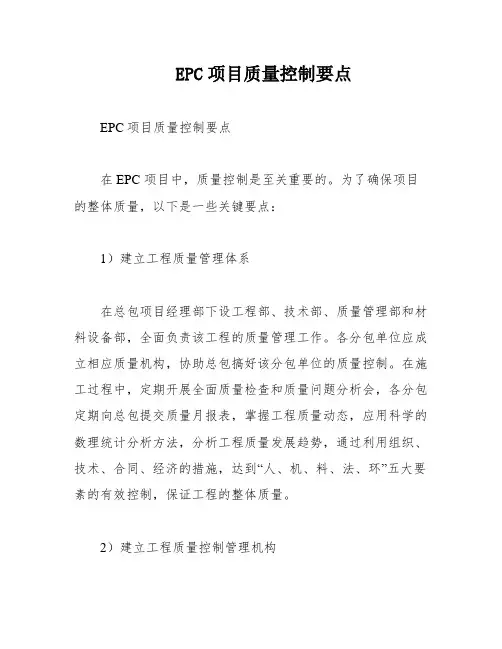 EPC 项目质量控制要点

EPC 项目质量控制要点

在 EPC 项目中，质量控制是至关重要的。为了确保项目的整体质量，以下是一些关键要点：

1）建立工程质量管理体系

在总包项目经理部下设工程部、技术部、质量管理部和材料设备部，全面负责该工程的质量管理工作。各分包单位应成立相应质量机构，协助总包搞好该分包单位的质量控制。在施工过程中，定期开展全面质量检查和质量问题分析会，各分包定期向总包提交质量月报表，掌握工程质量动态，应用科学的数理统计分析方法，分析工程质量发展趋势，通过利用组织、技术、合同、经济的措施，达到“人、机、料、法、环”五大要素的有效控制，保证工程的整体质量。

2）建立工程质量控制管理机构